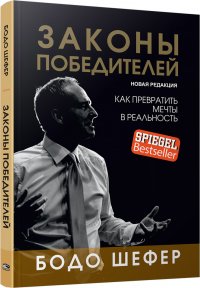 БОДО ШЕФЕР
ЗАКОНЫ ПОБЕДИТЕЛЕЙ

ЗАКОНЫ ПОБЕДИТЕЛЕЙ

НОВАЯ РЕДАКЦИЯ

КАК ПРЕВРАТИТЬ МЕЧТЫ В РЕАЛЬНОСТЬ

SPIEGEL Bestseller

БОДО ШЕФЕР